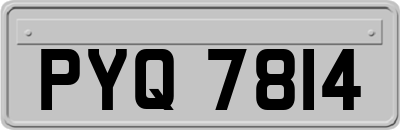 PYQ 7814